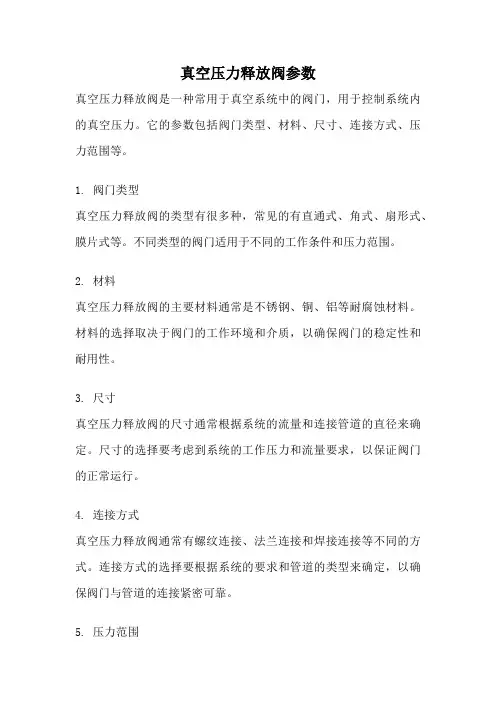 真空压力释放阀参数

真空压力释放阀是一种常用于真空系统中的阀门，用于控制系统内的真空压力。它的参数包括阀门类型、材料、尺寸、连接方式、压力范围等。

1. 阀门类型

真空压力释放阀的类型有很多种，常见的有直通式、角式、扇形式、膜片式等。不同类型的阀门适用于不同的工作条件和压力范围。

2. 材料

真空压力释放阀的主要材料通常是不锈钢、铜、铝等耐腐蚀材料。材料的选择取决于阀门的工作环境和介质，以确保阀门的稳定性和耐用性。

3. 尺寸

真空压力释放阀的尺寸通常根据系统的流量和连接管道的直径来确定。尺寸的选择要考虑到系统的工作压力和流量要求，以保证阀门的正常运行。

4. 连接方式

真空压力释放阀通常有螺纹连接、法兰连接和焊接连接等不同的方式。连接方式的选择要根据系统的要求和管道的类型来确定，以确保阀门与管道的连接紧密可靠。

5. 压力范围